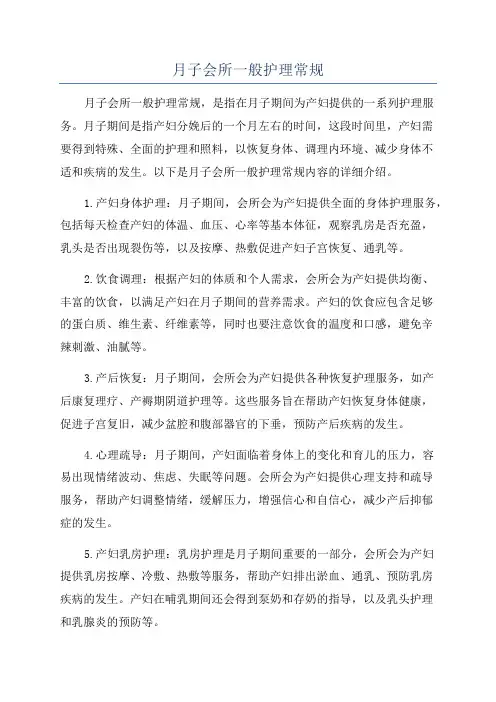 月子会所一般护理常规

月子会所一般护理常规，是指在月子期间为产妇提供的一系列护理服务。月子期间是指产妇分娩后的一个月左右的时间，这段时间里，产妇需要得到特殊、全面的护理和照料，以恢复身体、调理内环境、减少身体不适和疾病的发生。以下是月子会所一般护理常规内容的详细介绍。

1.产妇身体护理：月子期间，会所会为产妇提供全面的身体护理服务，包括每天检查产妇的体温、血压、心率等基本体征，观察乳房是否充盈，乳头是否出现裂伤等，以及按摩、热敷促进产妇子宫恢复、通乳等。

2.饮食调理：根据产妇的体质和个人需求，会所会为产妇提供均衡、丰富的饮食，以满足产妇在月子期间的营养需求。产妇的饮食应包含足够的蛋白质、维生素、纤维素等，同时也要注意饮食的温度和口感，避免辛辣刺激、油腻等。

3.产后恢复：月子期间，会所会为产妇提供各种恢复护理服务，如产后康复理疗、产褥期阴道护理等。这些服务旨在帮助产妇恢复身体健康，促进子宫复旧，减少盆腔和腹部器官的下垂，预防产后疾病的发生。

4.心理疏导：月子期间，产妇面临着身体上的变化和育儿的压力，容易出现情绪波动、焦虑、失眠等问题。会所会为产妇提供心理支持和疏导服务，帮助产妇调整情绪，缓解压力，增强信心和自信心，减少产后抑郁症的发生。

5.产妇乳房护理：乳房护理是月子期间重要的一部分，会所会为产妇提供乳房按摩、冷敷、热敷等服务，帮助产妇排出淤血、通乳、预防乳房疾病的发生。产妇在哺乳期间还会得到泵奶和存奶的指导，以及乳头护理和乳腺炎的预防等。